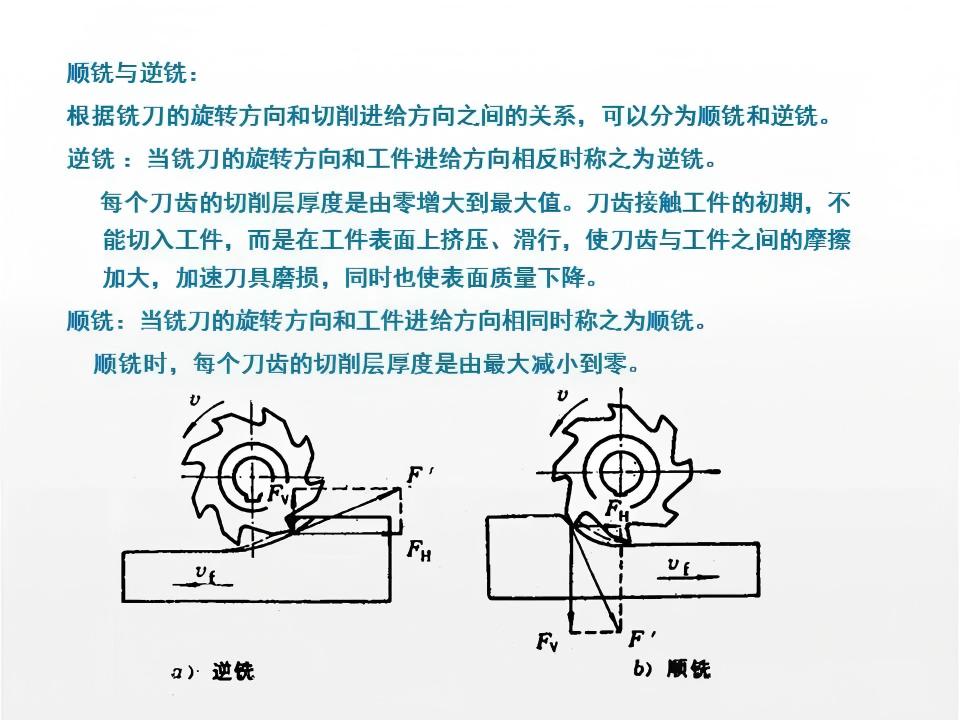 顺铣与逆铣：

根据铣刀的旋转方向和切削进给方向之间的关系，可以分为顺铣和逆铣。

逆铣 ：当铣刀的旋转方向和工件进给方向相反时称之为逆铣。

每个刀齿的切削层厚度是由零增大到最大值。刀齿接触工件的初期，不能切入工件，而是在工件表面上挤压、滑行，使刀齿与工件之间的摩擦加大，加速刀具磨损，同时也使表面质量下降。

顺铣：当铣刀的旋转方向和工件进给方向相同时称之为顺铣。

顺铣时，每个刀齿的切削层厚度是由最大减小到零。

$v$
$F_V$
$F'$
$F_H$
$v_f$
a） 逆铣

$v$
$F_H$
$v_f$
$F_V$
$F'$
b） 顺铣